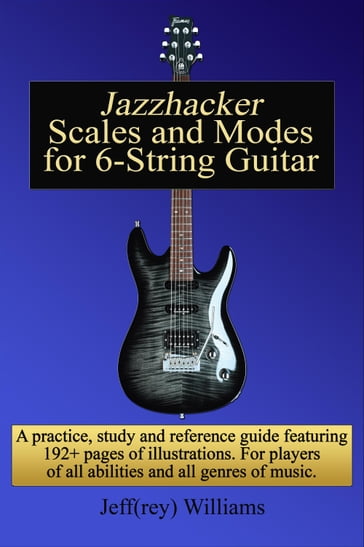 Jazzhacker
Scales and Modes for 6-String Guitar

A practice, study and reference guide featuring 192+ pages of illustrations. For players of all abilities and all genres of music.

Jeff(rey) Williams